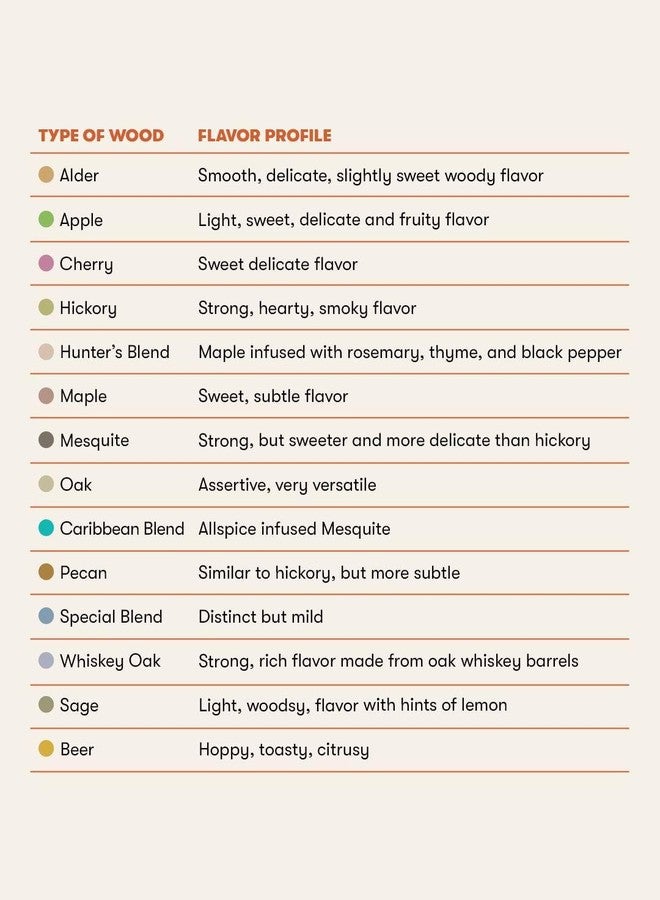 | TYPE OF WOOD | FLAVOR PROFILE |
|---|---|
| Alder | Smooth, delicate, slightly sweet woody flavor |
| Apple | Light, sweet, delicate and fruity flavor |
| Cherry | Sweet delicate flavor |
| Hickory | Strong, hearty, smoky flavor |
| Hunter's Blend | Maple infused with rosemary, thyme, and black pepper |
| Maple | Sweet, subtle flavor |
| Mesquite | Strong, but sweeter and more delicate than hickory |
| Oak | Assertive, very versatile |
| Caribbean Blend | Allspice infused Mesquite |
| Pecan | Similar to hickory, but more subtle |
| Special Blend | Distinct but mild |
| Whiskey Oak | Strong, rich flavor made from oak whiskey barrels |
| Sage | Light, woodsy, flavor with hints of lemon |
| Beer | Hoppy, toasty, citrusy |